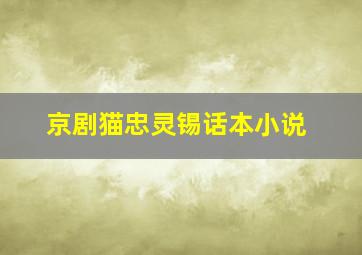 京剧猫忠灵锡话本小说